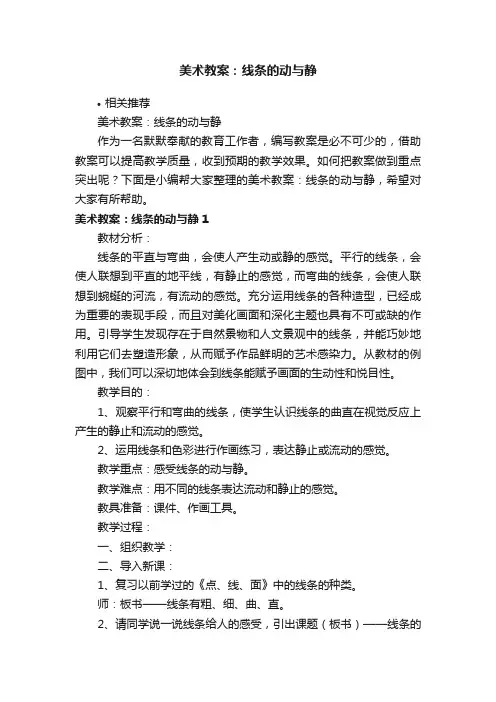 美术教案：线条的动与静

• 相关推荐

美术教案：线条的动与静

作为一名默默奉献的教育工作者，编写教案是必不可少的，借助教案可以提高教学质量，收到预期的教学效果。如何把教案做到重点突出呢？下面是小编帮大家整理的美术教案：线条的动与静，希望对大家有所帮助。

美术教案：线条的动与静 1

教材分析：

线条的平直与弯曲，会使人产生动或静的感觉。平行的线条，会使人联想到平直的地平线，有静止的感觉，而弯曲的线条，会使人联想到蜿蜒的河流，有流动的感觉。充分运用线条的各种造型，已经成为重要的表现手段，而且对美化画面和深化主题也具有不可或缺的作用。引导学生发现存在于自然景物和人文景观中的线条，并能巧妙地利用它们去塑造形象，从而赋予作品鲜明的艺术感染力。从教材的例图中，我们可以深切地体会到线条能赋予画面的生动性和悦目性。

教学目的：

1、观察平行和弯曲的线条，使学生认识线条的曲直在视觉反应上产生的静止和流动的感觉。

2、运用线条和色彩进行作画练习，表达静止或流动的感觉。

教学重点：感受线条的动与静。

教学难点：用不同的线条表达流动和静止的感觉。

教具准备：课件、作画工具。

教学过程：

一、组织教学：

二、导入新课：

1、复习以前学过的《点、线、面》中的线条的种类。

师：板书——线条有粗、细、曲、直。

2、请同学说一说线条给人的感受，引出课题（板书）——线条的